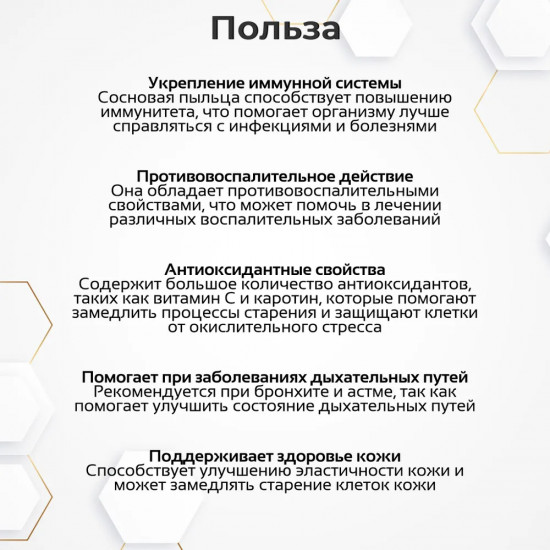 Польза

Укрепление иммунной системы
Сосновая пыльца способствует повышению иммунитета, что помогает организму лучше справляться с инфекциями и болезнями

Противовоспалительное действие
Она обладает противовоспалительными свойствами, что может помочь в лечении различных воспалительных заболеваний

Антиоксидантные свойства
Содержит большое количество антиоксидантов, таких как витамин С и каротин, которые помогают замедлить процессы старения и защищают клетки от окислительного стресса

Помогает при заболеваниях дыхательных путей
Рекомендуется при бронхите и астме, так как помогает улучшить состояние дыхательных путей

Поддерживает здоровье кожи
Способствует улучшению эластичности кожи и может замедлять старение клеток кожи